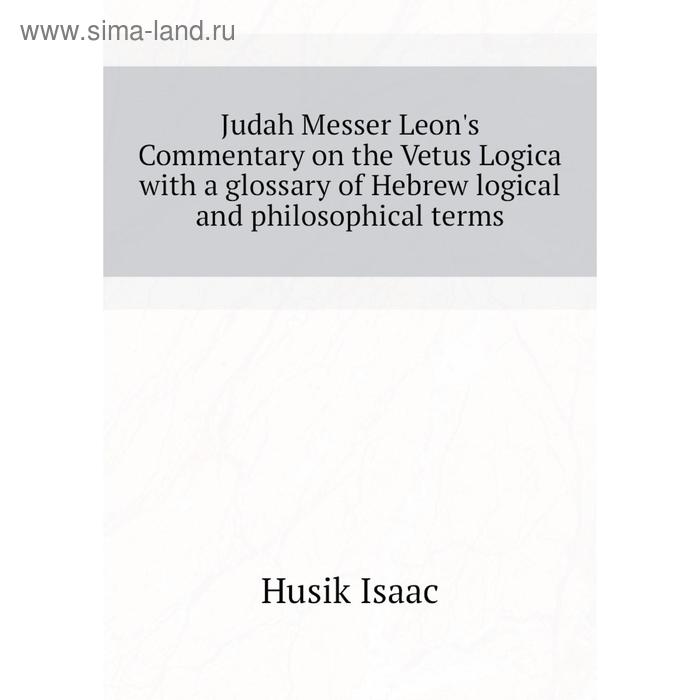 www.sima-land.ru

Judah Messer Leon's Commentary on the Vetus Logica with a glossary of Hebrew logical and philosophical terms

Husik Isaac